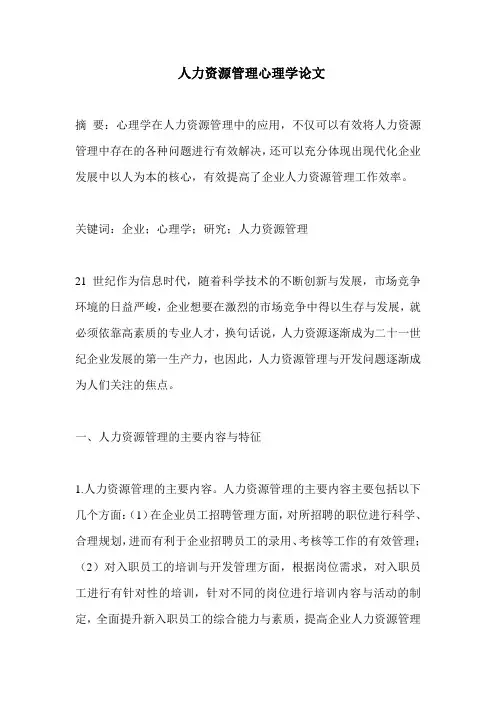 人力资源管理心理学论文

摘 要：心理学在人力资源管理中的应用，不仅可以有效将人力资源管理中存在的各种问题进行有效解决，还可以充分体现出现代化企业发展中以人为本的核心，有效提高了企业人力资源管理工作效率。

关键词：企业；心理学；研究；人力资源管理

21 世纪作为信息时代，随着科学技术的不断创新与发展，市场竞争环境的日益严峻，企业想要在激烈的市场竞争中得以生存与发展，就必须依靠高素质的专业人才，换句话说，人力资源逐渐成为二十一世纪企业发展的第一生产力，也因此，人力资源管理与开发问题逐渐成为人们关注的焦点。

一、人力资源管理的主要内容与特征

1.人力资源管理的主要内容。人力资源管理的主要内容主要包括以下几个方面：（1）在企业员工招聘管理方面，对所招聘的职位进行科学、合理规划，进而有利于企业招聘员工的录用、考核等工作的有效管理；（2）对入职员工的培训与开发管理方面，根据岗位需求，对入职员工进行有针对性的培训，针对不同的岗位进行培训内容与活动的制定，全面提升新入职员工的综合能力与素质，提高企业人力资源管理